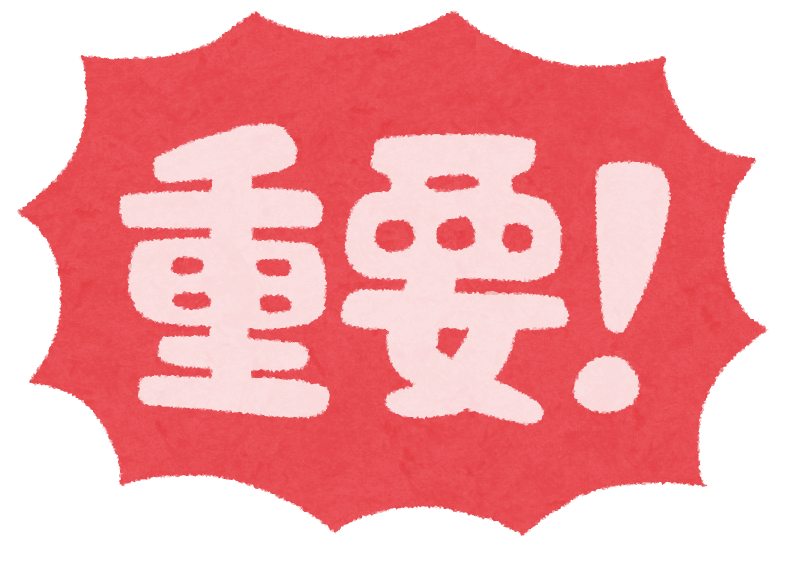 重要!